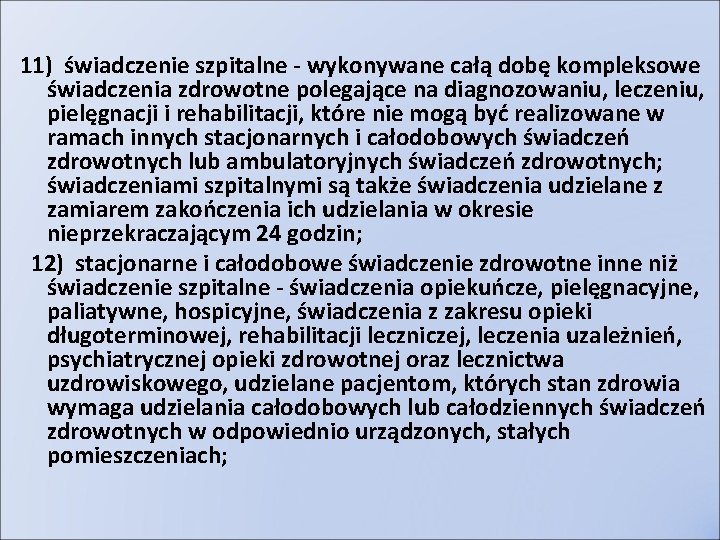 11) świadczenie szpitalne - wykonywane całą dobę kompleksowe świadczenia zdrowotne polegające na diagnozowaniu, leczeniu, pielęgnacji i rehabilitacji, które nie mogą być realizowane w ramach innych stacjonarnych i całodobowych świadczeń zdrowotnych lub ambulatoryjnych świadczeń zdrowotnych; świadczeniami szpitalnymi są także świadczenia udzielane z zamiarem zakończenia ich udzielania w okresie nieprzekraczającym 24 godzin;

12) stacjonarne i całodobowe świadczenie zdrowotne inne niż świadczenie szpitalne - świadczenia opiekuńcze, pielęgnacyjne, paliatywne, hospicyjne, świadczenia z zakresu opieki długoterminowej, rehabilitacji leczniczej, leczenia uzależnień, psychiatrycznej opieki zdrowotnej oraz lecznictwa uzdrowiskowego, udzielane pacjentom, których stan zdrowia wymaga udzielania całodobowych lub całodziennych świadczeń zdrowotnych w odpowiednio urządzonych, stałych pomieszczeniach;